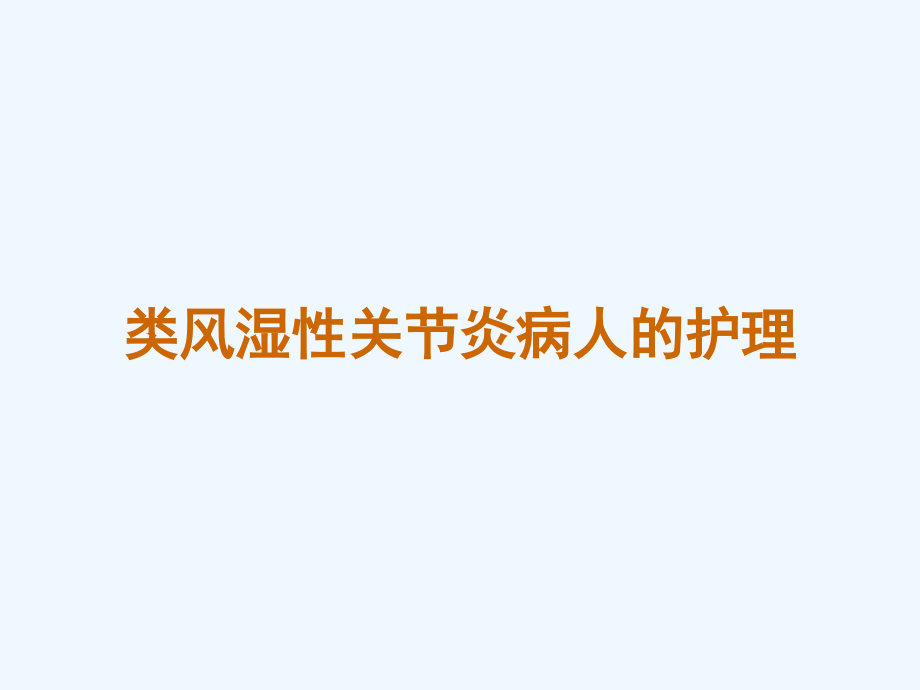 类风湿性关节炎病人的护理